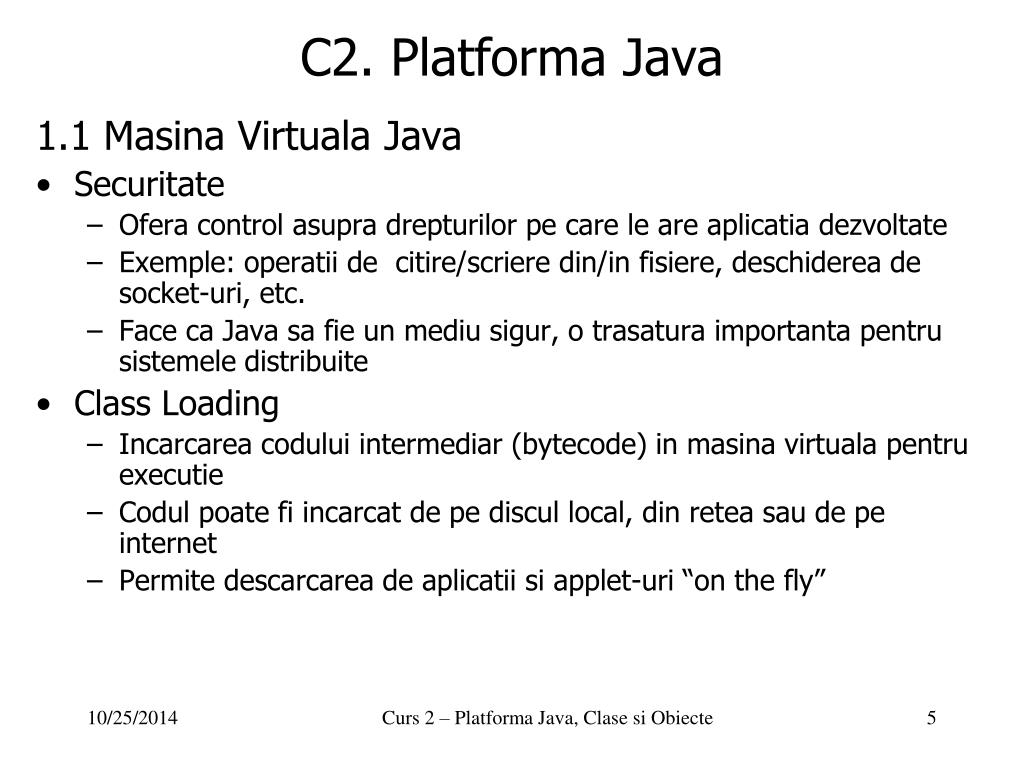 C2. Platforma Java

1.1 Masina Virtuala Java

• Securitate
– Ofera control asupra drepturilor pe care le are aplicatia dezvoltate
– Exemple: operatii de citire/scriere din/in fisiere, deschiderea de socket-uri, etc.
– Face ca Java sa fie un mediu sigur, o trasatura importanta pentru sistemele distribuite

• Class Loading
– Incarcarea codului intermediar (bytecode) in masina virtuala pentru executie
– Codul poate fi incarcat de pe discul local, din retea sau de pe internet
– Permite descarcarea de aplicatii si applet-uri “on the fly”

10/25/2014

Curs 2 – Platforma Java, Clase si Obiecte

5